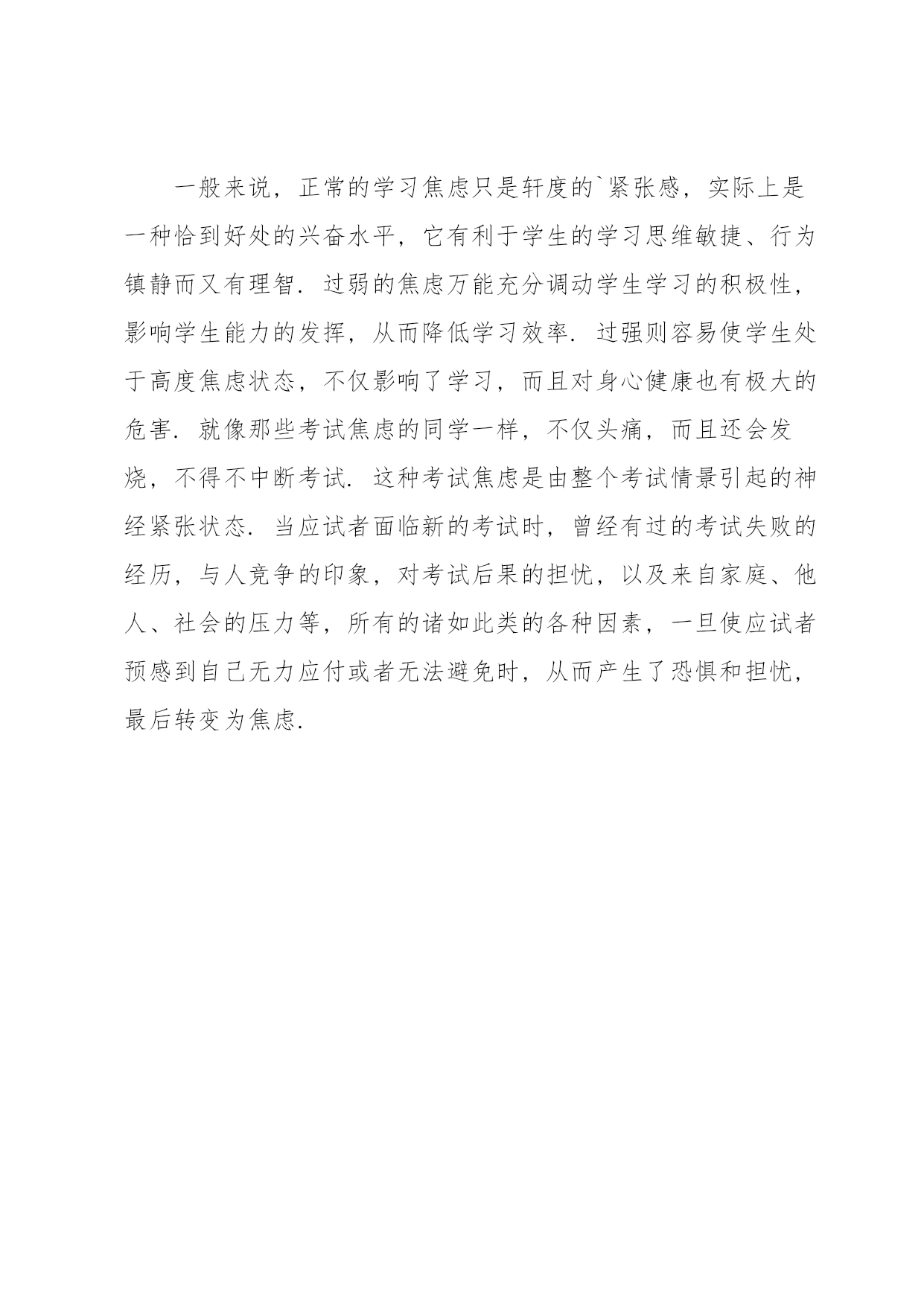 一般来说，正常的学习焦虑只是轩度的`紧张感，实际上是一种恰到好处的兴奋水平，它有利于学生的学习思维敏捷、行为镇静而又有理智．过弱的焦虑万能充分调动学生学习的积极性，影响学生能力的发挥，从而降低学习效率．过强则容易使学生处于高度焦虑状态，不仅影响了学习，而且对身心健康也有极大的危害．就像那些考试焦虑的同学一样，不仅头痛，而且还会发烧，不得不中断考试．这种考试焦虑是由整个考试情景引起的神经紧张状态．当应试者面临新的考试时，曾经有过的考试失败的经历，与人竞争的印象，对考试后果的担忧，以及来自家庭、他人、社会的压力等，所有的诸如此类的各种因素，一旦使应试者预感到自己无力应付或者无法避免时，从而产生了恐惧和担忧，最后转变为焦虑．